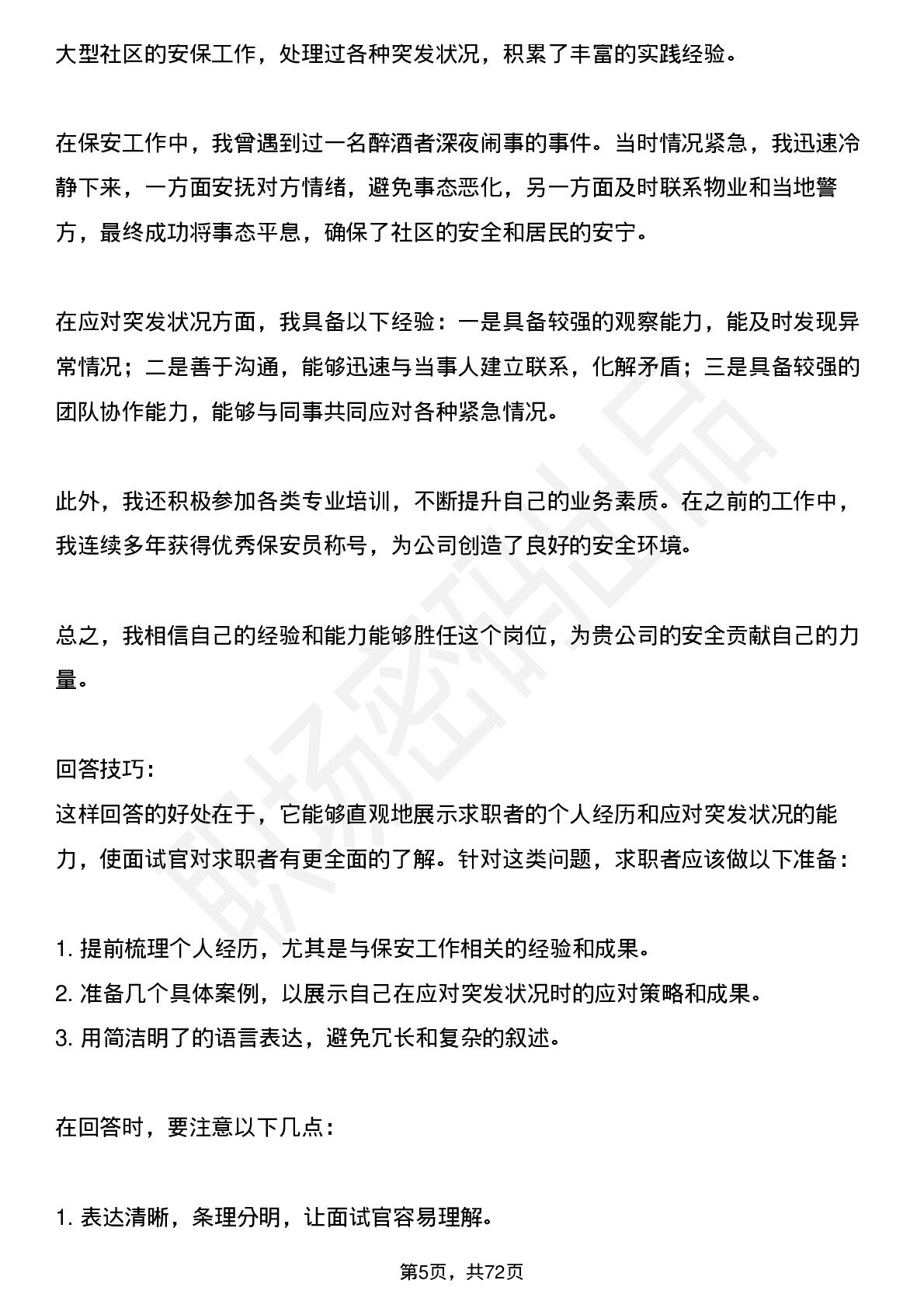 大型社区的安保工作，处理过各种突发状况，积累了丰富的实践经验。

在保安工作中，我曾遇到过一名醉酒者深夜闹事的事件。当时情况紧急，我迅速冷静下来，一方面安抚对方情绪，避免事态恶化，另一方面及时联系物业和当地警方，最终成功将事态平息，确保了社区的安全和居民的安宁。

在应对突发状况方面，我具备以下经验：一是具备较强的观察能力，能及时发现异常情况；二是善于沟通，能够迅速与当事人建立联系，化解矛盾；三是具备较强的团队协作能力，能够与同事共同应对各种紧急情况。

此外，我还积极参加各类专业培训，不断提升自己的业务素质。在之前的工作中，我连续多年获得优秀保安员称号，为公司创造了良好的安全环境。

总之，我相信自己的经验和能力能够胜任这个岗位，为贵公司的安全贡献自己的力量。

回答技巧:
这样回答的好处在于，它能够直观地展示求职者的个人经历和应对突发状况的能力，使面试官对求职者有更全面的了解。针对这类问题，求职者应该做以下准备：

1.提前梳理个人经历，尤其是与保安工作相关的经验和成果。
2.准备几个具体案例，以展示自己在应对突发状况时的应对策略和成果。
3.用简洁明了的语言表达，避免冗长和复杂的叙述。

在回答时，要注意以下几点：

1.表达清晰，条理分明，让面试官容易理解。

第5页，共72页

职场密码出品